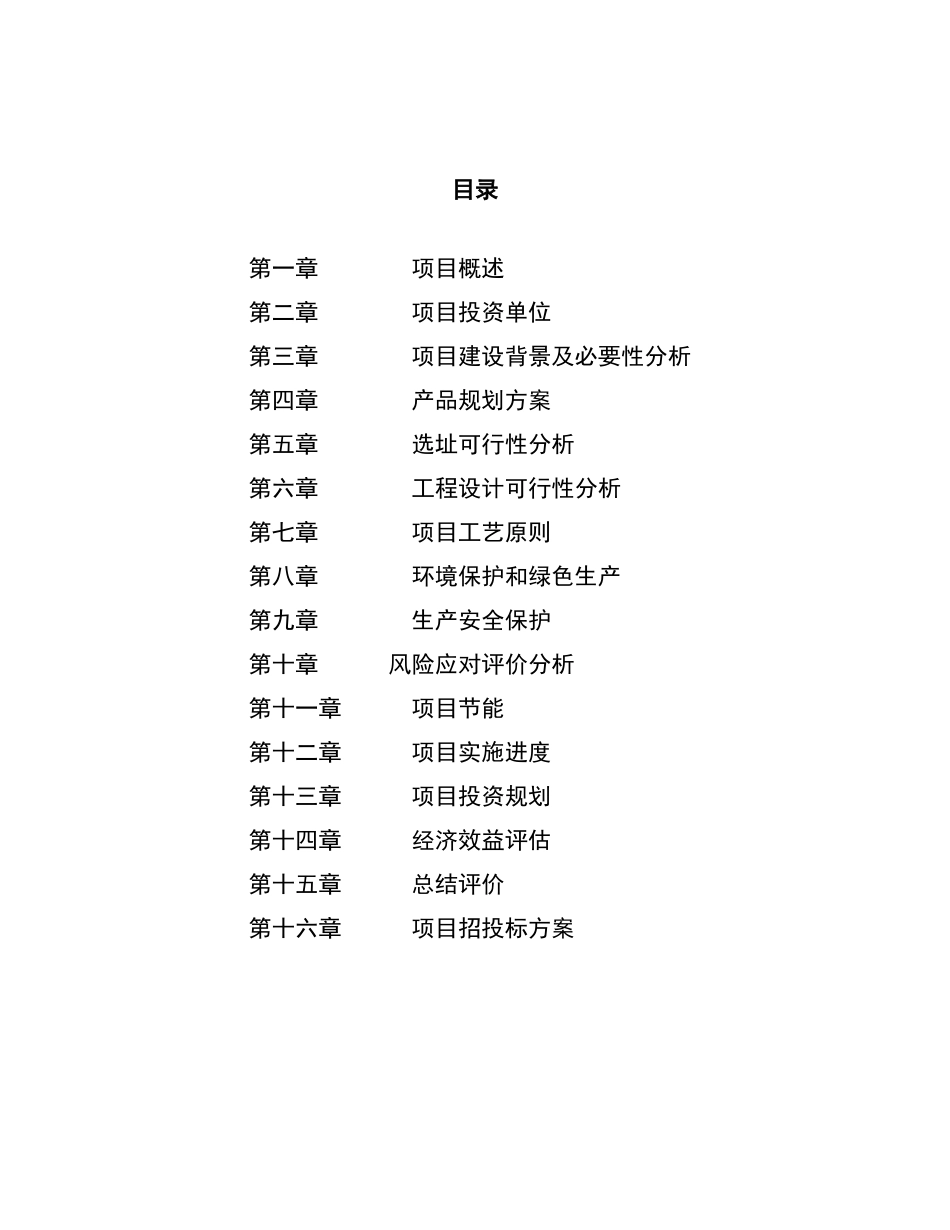 目录

第一章 项目概述
第二章 项目投资单位
第三章 项目建设背景及必要性分析
第四章 产品规划方案
第五章 选址可行性分析
第六章 工程设计可行性分析
第七章 项目工艺原则
第八章 环境保护和绿色生产
第九章 生产安全保护
第十章 风险应对评价分析
第十一章 项目节能
第十二章 项目实施进度
第十三章 项目投资规划
第十四章 经济效益评估
第十五章 总结评价
第十六章 项目招投标方案